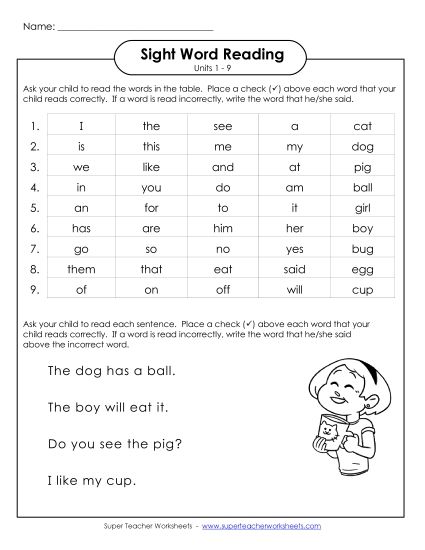 Name: ___________________________

Sight Word Reading
Units 1 - 9

Ask your child to read the words in the table. Place a check (✓) above each word that your child reads correctly. If a word is read incorrectly, write the word that he/she said.

| 1. | I | the | see | a | cat |
|---|---|---|---|---|---|
| 2. | is | this | me | my | dog |
| 3. | we | like | and | at | pig |
| 4. | in | you | do | am | ball |
| 5. | an | for | to | it | girl |
| 6. | has | are | him | her | boy |
| 7. | go | so | no | yes | bug |
| 8. | them | that | eat | said | egg |
| 9. | of | on | off | will | cup |

Ask your child to read each sentence. Place a check (✓) above each word that your child reads correctly. If a word is read incorrectly, write the word that he/she said above the incorrect word.

The dog has a ball.

The boy will eat it.

Do you see the pig?

I like my cup.

Super Teacher Worksheets - www.superteacherworksheets.com